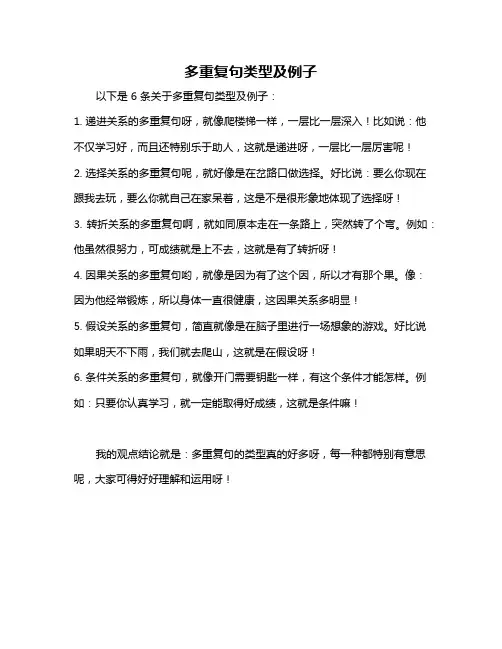 多重复句类型及例子

以下是 6 条关于多重复句类型及例子：

1. 递进关系的多重复句呀，就像爬楼梯一样，一层比一层深入！比如说：他不仅学习好，而且还特别乐于助人，这就是递进呀，一层比一层厉害呢！

2. 选择关系的多重复句呢，就好像是在岔路口做选择。好比说：要么你现在跟我去玩，要么你就自己在家呆着，这是不是很形象地体现了选择呀！

3. 转折关系的多重复句啊，就如同原本走在一条路上，突然转了个弯。例如：他虽然很努力，可成绩就是上不去，这就是有了转折呀！

4. 因果关系的多重复句哟，就像是因为有了这个因，所以才有那个果。像：因为他经常锻炼，所以身体一直很健康，这因果关系多明显！

5. 假设关系的多重复句，简直就像是在脑子里进行一场想象的游戏。好比说如果明天不下雨，我们就去爬山，这就是在假设呀！

6. 条件关系的多重复句，就像开门需要钥匙一样，有这个条件才能怎样。例如：只要你认真学习，就一定能取得好成绩，这就是条件嘛！

我的观点结论就是：多重复句的类型真的好多呀，每一种都特别有意思呢，大家可得好好理解和运用呀！